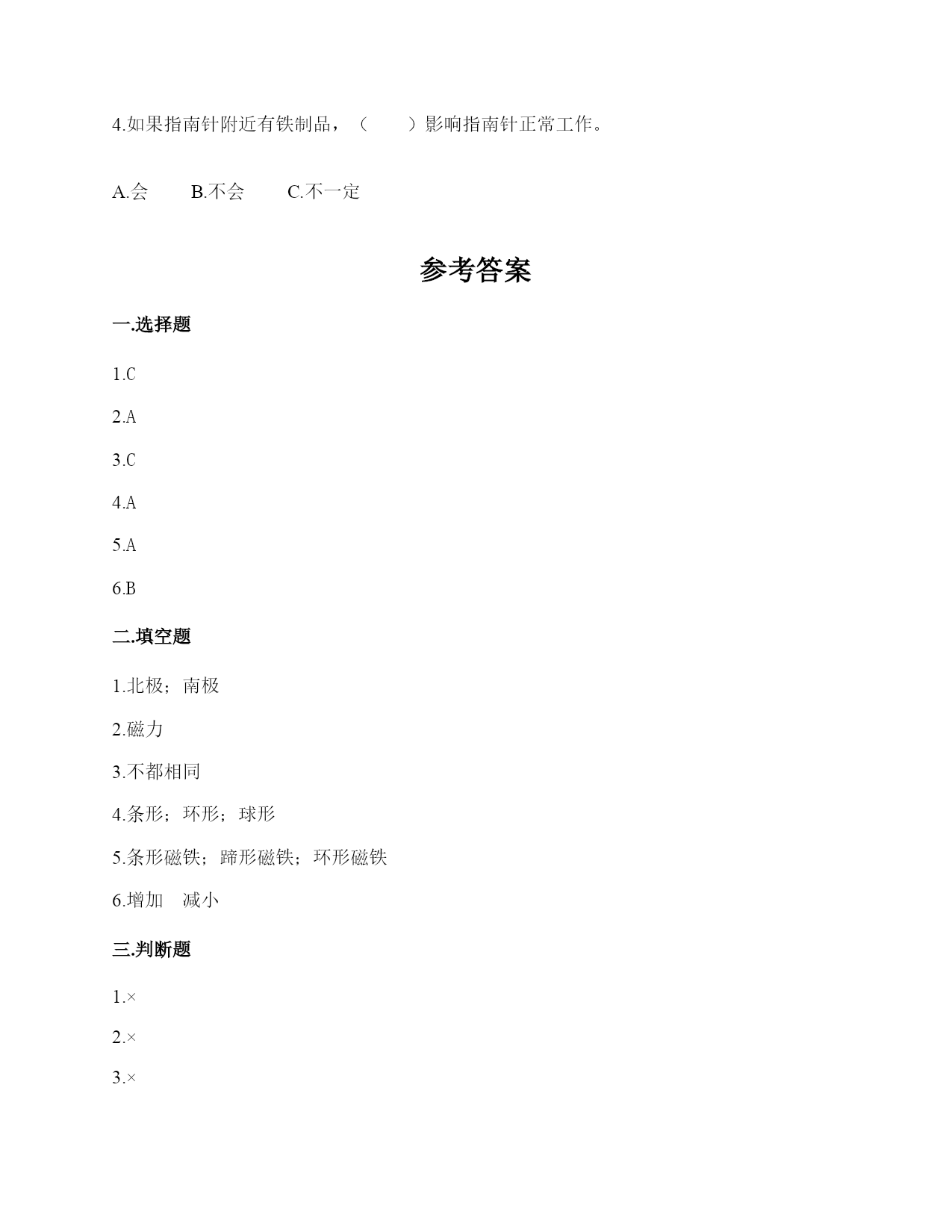 4.如果指南针附近有铁制品，（　　）影响指南针正常工作。

A.会　　B.不会　　C.不一定

参考答案

一.选择题

1.C

2.A

3.C

4.A

5.A

6.B

二.填空题

1.北极；南极

2.磁力

3.不都相同

4.条形；环形；球形

5.条形磁铁；蹄形磁铁；环形磁铁

6.增加　减小

三.判断题

1.×

2.×

3.×